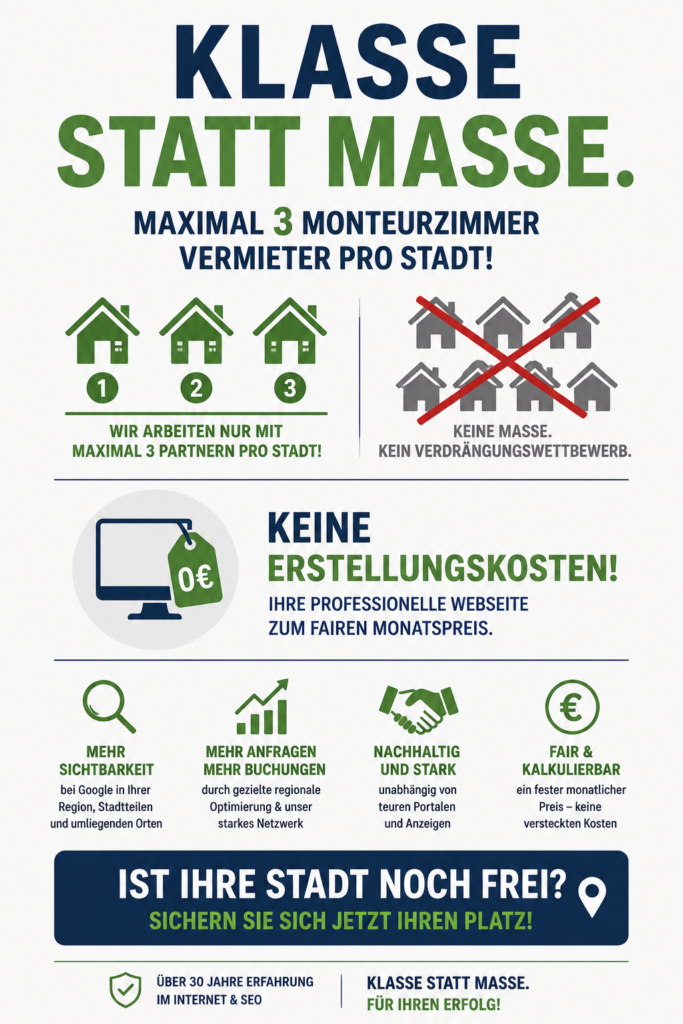 KLASSE
STATT MASSE.

MAXIMAL 3 MONTEURZIMMER VERMIETER PRO STADT!

1 2 3

WIR ARBEITEN NUR MIT MAXIMAL 3 PARTNERN PRO STADT!

KEINE MASSE. KEIN VERDRÄNGUNGSWETTBEWERB.

0€

KEINE ERSTELLUNGSKOSTEN!

IHRE PROFESSIONELLE WEBSEITE ZUM FAIREN MONATSPREIS.

MEHR SICHTBARKEIT
bei Google in Ihrer Region, Stadtteilen und umliegenden Orten

MEHR ANFRAGEN MEHR BUCHUNGEN
durch gezielte regionale Optimierung & unser starkes Netzwerk

NACHHALTIG UND STARK
unabhängig von teuren Portalen und Anzeigen

€

FAIR & KALKULIERBAR
ein fester monatlicher Preis – keine versteckten Kosten

IST IHRE STADT NOCH FREI?
SICHERN SIE SICH JETZT IHREN PLATZ!

ÜBER 30 JAHRE ERFAHRUNG IM INTERNET & SEO

KLASSE STATT MASSE.
FÜR IHREN ERFOLG!